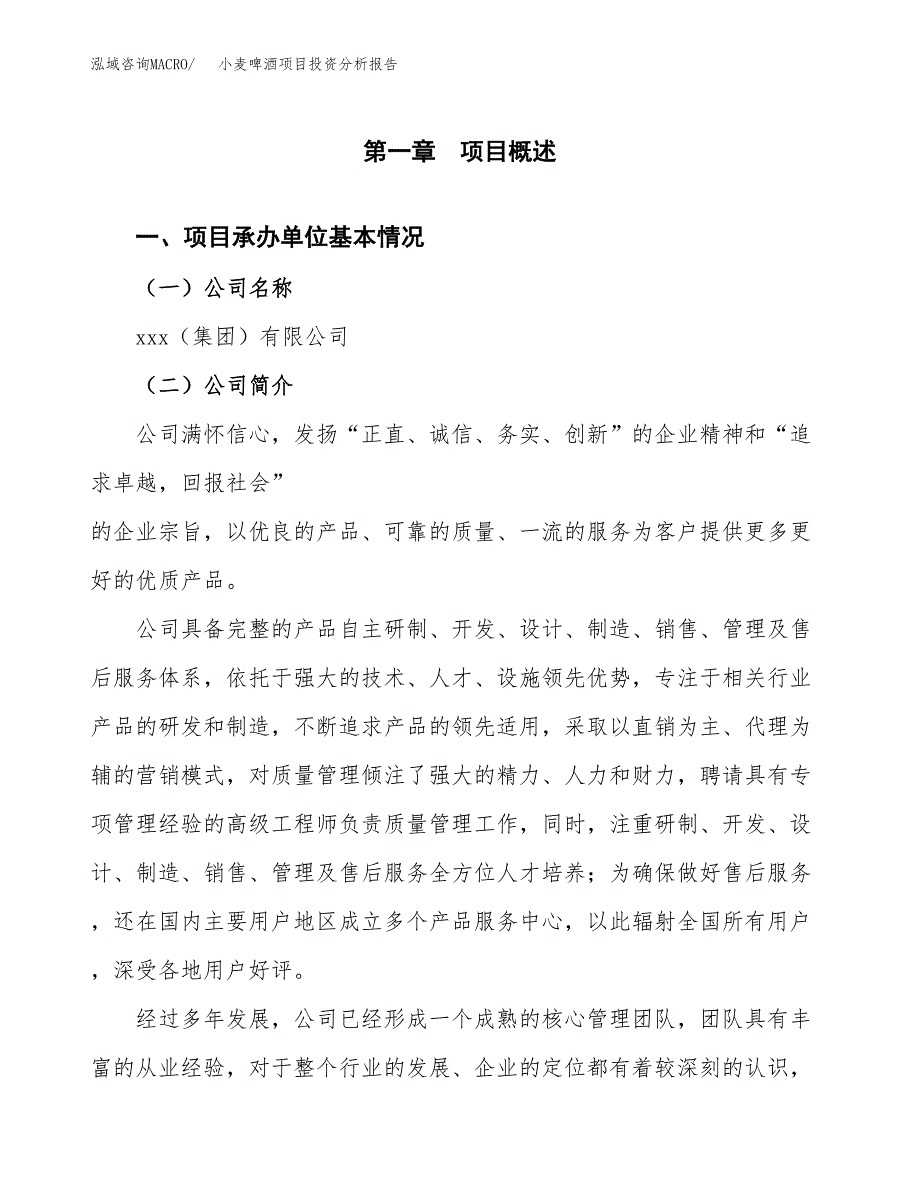 泓域咨询MACRO/　小麦啤酒项目投资分析报告

第一章　项目概述

一、项目承办单位基本情况

（一）公司名称

xxx（集团）有限公司

（二）公司简介

公司满怀信心，发扬“正直、诚信、务实、创新”的企业精神和“追求卓越，回报社会”
的企业宗旨，以优良的产品、可靠的质量、一流的服务为客户提供更多更好的优质产品。

公司具备完整的产品自主研制、开发、设计、制造、销售、管理及售后服务体系，依托于强大的技术、人才、设施领先优势，专注于相关行业产品的研发和制造，不断追求产品的领先适用，采取以直销为主、代理为辅的营销模式，对质量管理倾注了强大的精力、人力和财力，聘请具有专项管理经验的高级工程师负责质量管理工作，同时，注重研制、开发、设计、制造、销售、管理及售后服务全方位人才培养；为确保做好售后服务，还在国内主要用户地区成立多个产品服务中心，以此辐射全国所有用户，深受各地用户好评。

经过多年发展，公司已经形成一个成熟的核心管理团队，团队具有丰富的从业经验，对于整个行业的发展、企业的定位都有着较深刻的认识，